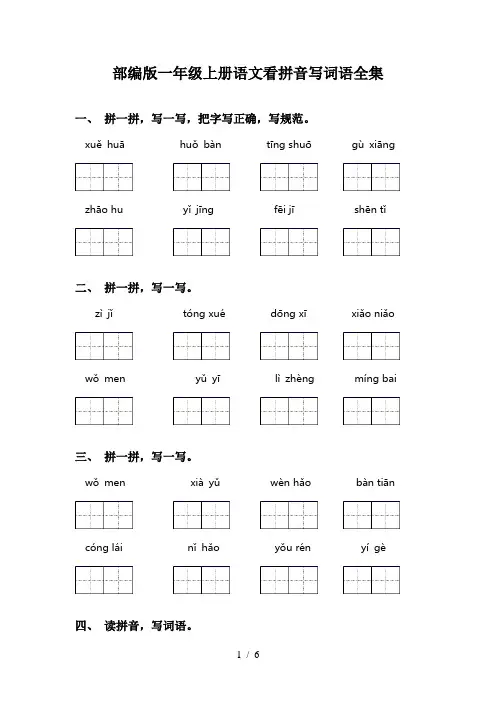 部编版一年级上册语文看拼音写词语全集

一、 拼一拼，写一写，把字写正确，写规范。

xuě huā　　huǒ bàn　　tīng shuō　　gù xiāng

zhāo hu　　yǐ jīng　　fēi jī　　shēn tǐ

二、 拼一拼，写一写。

zì jǐ　　tóng xué　　dōng xī　　xiǎo niǎo

wǒ men　　yǔ yī　　lì zhèng　　míng bai

三、 拼一拼，写一写。

wǒ men　　xià yǔ　　wèn hǎo　　bàn tiān

cóng lái　　nǐ hǎo　　yǒu rén　　yí gè

四、 读拼音，写词语。

1 / 6